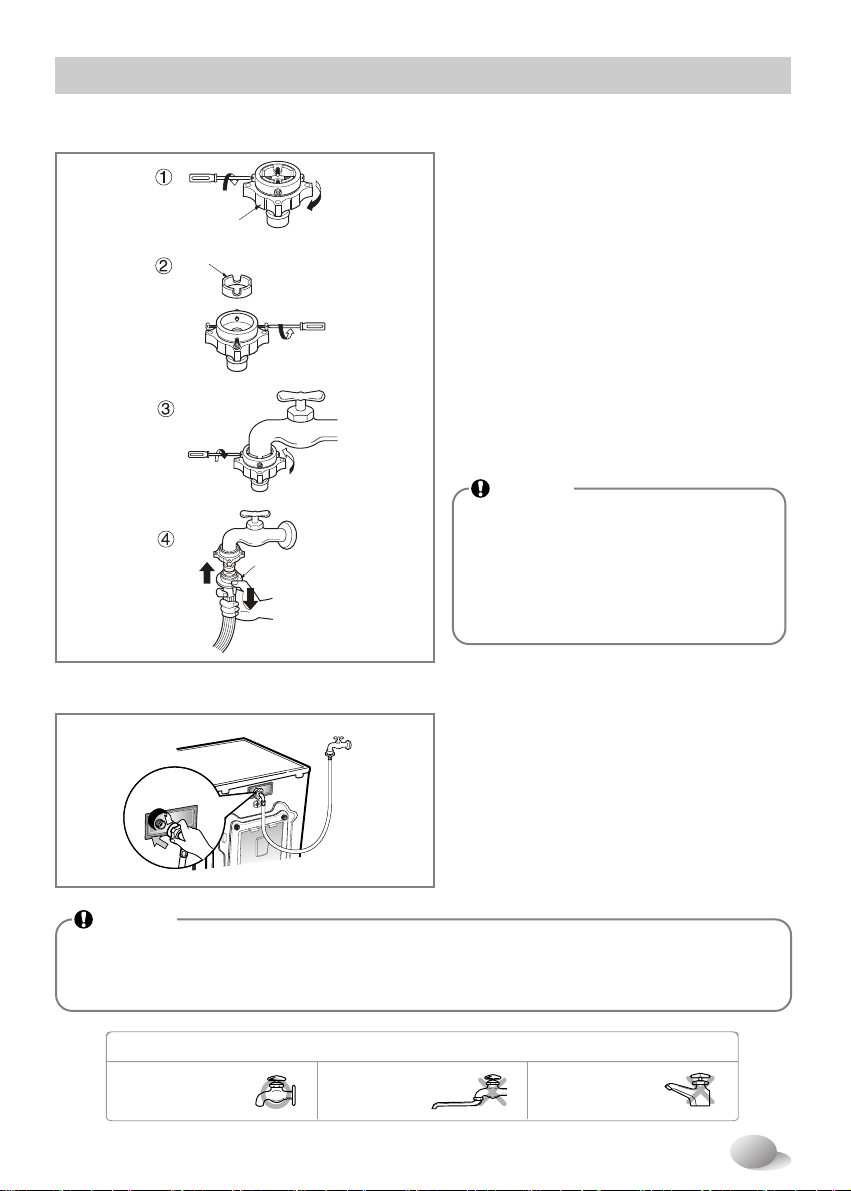 ①

②

③

④